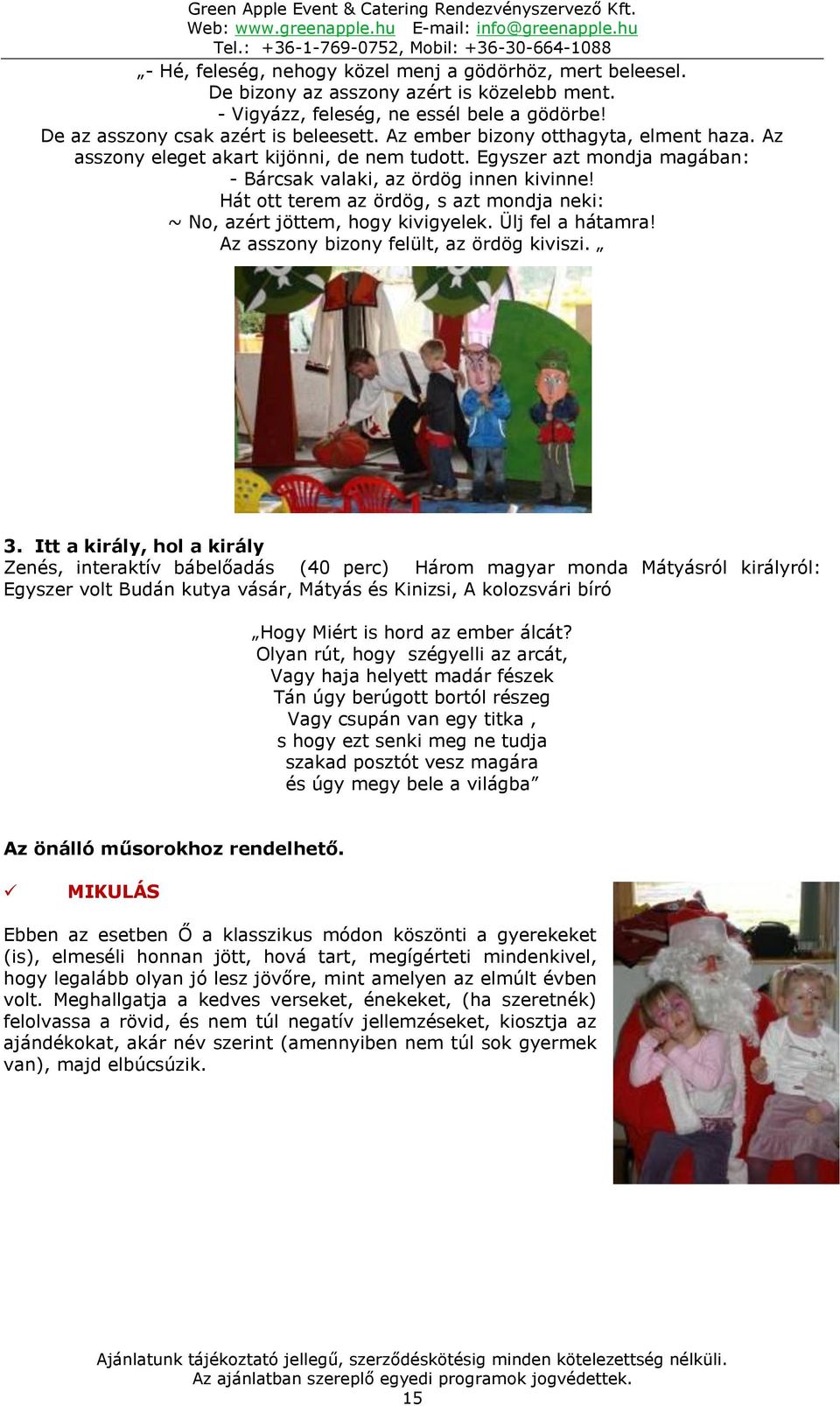 Green Apple Event & Catering Rendezvényszervező Kft.
Web: www.greenapple.hu E-mail: info@greenapple.hu
Tel.: +36-1-769-0752, Mobil: +36-30-664-1088

„- Hé, feleség, nehogy közel menj a gödörhöz, mert beleesel.
De bizony az asszony azért is közelebb ment.
- Vigyázz, feleség, ne essél bele a gödörbe!
De az asszony csak azért is beleesett. Az ember bizony otthagyta, elment haza. Az asszony eleget akart kijönni, de nem tudott. Egyszer azt mondja magában:
- Bárcsak valaki, az ördög innen kivinne!
Hát ott terem az ördög, s azt mondja neki:
~ No, azért jöttem, hogy kivigyelek. Ülj fel a hátamra!
Az asszony bizony felült, az ördög kiviszi. „

3. Itt a király, hol a király
Zenés, interaktív bábelőadás (40 perc) Három magyar monda Mátyásról királyról: Egyszer volt Budán kutya vásár, Mátyás és Kinizsi, A kolozsvári bíró

„Hogy Miért is hord az ember álcát?
Olyan rút, hogy szégyelli az arcát,
Vagy haja helyett madár fészek
Tán úgy berúgott bortól részeg
Vagy csupán van egy titka ,
s hogy ezt senki meg ne tudja
szakad posztót vesz magára
és úgy megy bele a világba”

Az önálló műsorokhoz rendelhető.

✓ MIKULÁS

Ebben az esetben Ő a klasszikus módon köszönti a gyerekeket (is), elmeséli honnan jött, hová tart, megígérteti mindenkivel, hogy legalább olyan jó lesz jövőre, mint amelyen az elmúlt évben volt. Meghallgatja a kedves verseket, énekeket, (ha szeretnék) felolvassa a rövid, és nem túl negatív jellemzéseket, kiosztja az ajándékokat, akár név szerint (amennyiben nem túl sok gyermek van), majd elbúcsúzik.

Ajánlatunk tájékoztató jellegű, szerződéskötésig minden kötelezettség nélküli.
Az ajánlatban szereplő egyedi programok jogvédettek.
15